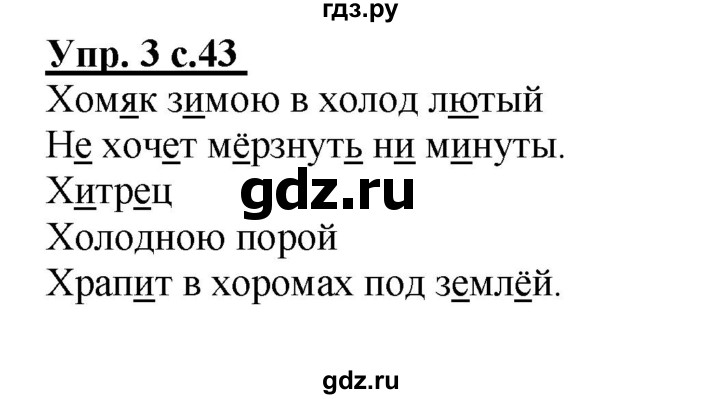 гдз.ру

Упр. 3 с.43

Хомяк зимою в холод лютый
Не хочет мёрзнуть ни минуты.
Хитрец
Холодною порой
Храпит в хоромах под землёй.

gdz.ru

gdz.ru